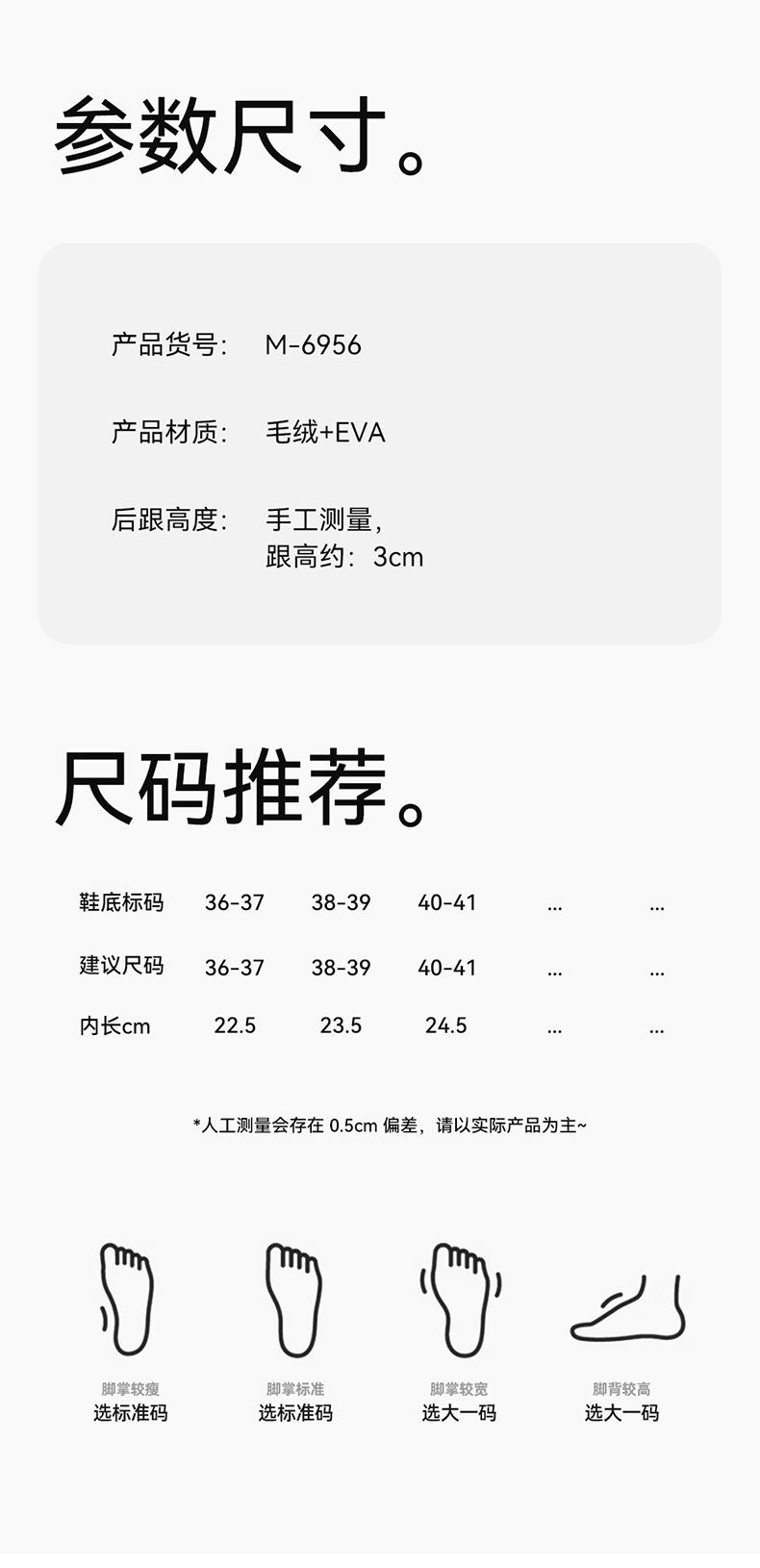 参数尺寸。

产品货号: M-6956

产品材质: 毛绒+EVA

后跟高度: 手工测量,
跟高约:3cm

尺码推荐。

| 鞋底标码 | 36-37 | 38-39 | 40-41 | ... | ... |
|---|---|---|---|---|---|
| 建议尺码 | 36-37 | 38-39 | 40-41 | ... | ... |
| 内长cm | 22.5 | 23.5 | 24.5 | ... | ... |

*人工测量会存在0.5cm偏差,请以实际产品为主~

脚掌较瘦
选标准码

脚掌标准
选标准码

脚掌较宽
选大一码

脚背较高
选大一码